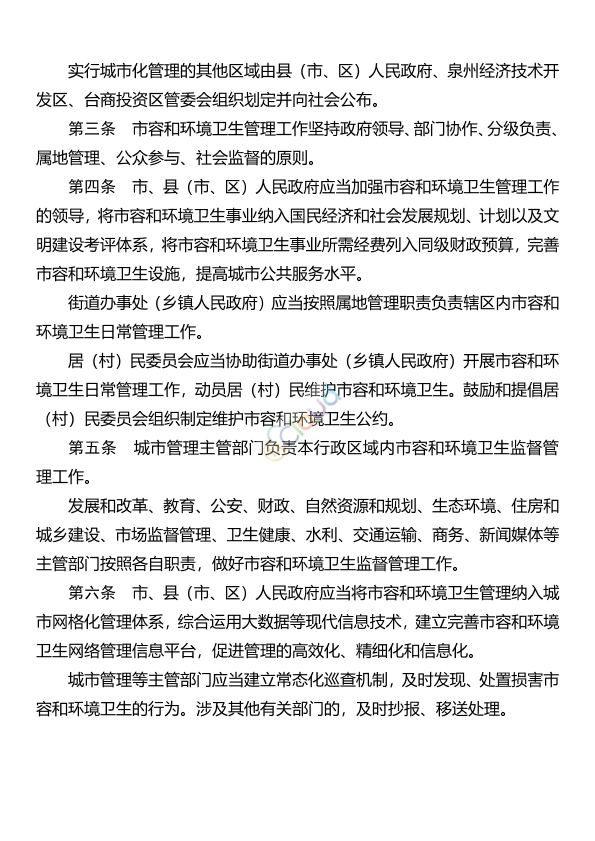 实行城市化管理的其他区域由县（市、区）人民政府、泉州经济技术开发区、台商投资区管委会组织划定并向社会公布。

第三条　市容和环境卫生管理工作坚持政府领导、部门协作、分级负责、属地管理、公众参与、社会监督的原则。

第四条　市、县（市、区）人民政府应当加强市容和环境卫生管理工作的领导，将市容和环境卫生事业纳入国民经济和社会发展规划、计划以及文明建设考评体系，将市容和环境卫生事业所需经费列入同级财政预算，完善市容和环境卫生设施，提高城市公共服务水平。

街道办事处（乡镇人民政府）应当按照属地管理职责负责辖区内市容和环境卫生日常管理工作。

居（村）民委员会应当协助街道办事处（乡镇人民政府）开展市容和环境卫生日常管理工作，动员居（村）民维护市容和环境卫生。鼓励和提倡居（村）民委员会组织制定维护市容和环境卫生公约。

第五条　城市管理主管部门负责本行政区域内市容和环境卫生监督管理工作。

发展和改革、教育、公安、财政、自然资源和规划、生态环境、住房和城乡建设、市场监督管理、卫生健康、水利、交通运输、商务、新闻媒体等主管部门按照各自职责，做好市容和环境卫生监督管理工作。

第六条　市、县（市、区）人民政府应当将市容和环境卫生管理纳入城市网格化管理体系，综合运用大数据等现代信息技术，建立完善市容和环境卫生网络管理信息平台，促进管理的高效化、精细化和信息化。

城市管理等主管部门应当建立常态化巡查机制，及时发现、处置损害市容和环境卫生的行为。涉及其他有关部门的，及时抄报、移送处理。